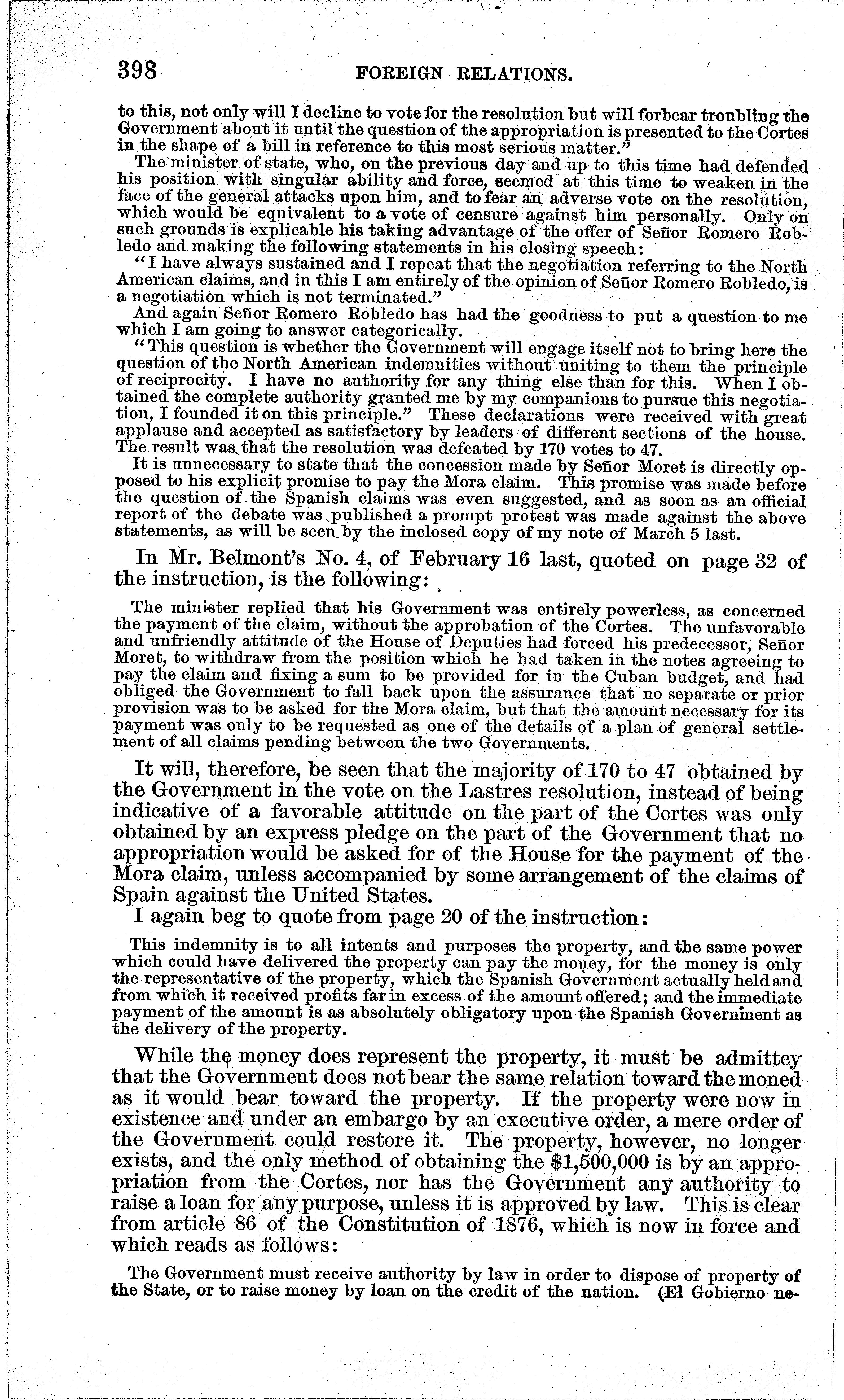 398 FOREIGN RELATIONS.

to this, not only will I decline to vote for the resolution but will forbear troubling the Government about it until the question of the appropriation is presented to the Cortes in the shape of a bill in reference to this most serious matter."

The minister of state, who, on the previous day and up to this time had defended his position with singular ability and force, seemed at this time to weaken in the face of the general attacks upon him, and to fear an adverse vote on the resolution, which would be equivalent to a vote of censure against him personally. Only on such grounds is explicable his taking advantage of the offer of Señor Romero Robledo and making the following statements in his closing speech:

"I have always sustained and I repeat that the negotiation referring to the North American claims, and in this I am entirely of the opinion of Señor Romero Robledo, is a negotiation which is not terminated."

And again Señor Romero Robledo has had the goodness to put a question to me which I am going to answer categorically.

"This question is whether the Government will engage itself not to bring here the question of the North American indemnities without uniting to them the principle of reciprocity. I have no authority for any thing else than for this. When I obtained the complete authority granted me by my companions to pursue this negotiation, I founded it on this principle." These declarations were received with great applause and accepted as satisfactory by leaders of different sections of the house. The result was that the resolution was defeated by 170 votes to 47.

It is unnecessary to state that the concession made by Señor Moret is directly opposed to his explicit promise to pay the Mora claim. This promise was made before the question of the Spanish claims was even suggested, and as soon as an official report of the debate was published a prompt protest was made against the above statements, as will be seen by the inclosed copy of my note of March 5 last.

In Mr. Belmont's No. 4, of February 16 last, quoted on page 32 of the instruction, is the following:

The minister replied that his Government was entirely powerless, as concerned the payment of the claim, without the approbation of the Cortes. The unfavorable and unfriendly attitude of the House of Deputies had forced his predecessor, Señor Moret, to withdraw from the position which he had taken in the notes agreeing to pay the claim and fixing a sum to be provided for in the Cuban budget, and had obliged the Government to fall back upon the assurance that no separate or prior provision was to be asked for the Mora claim, but that the amount necessary for its payment was only to be requested as one of the details of a plan of general settlement of all claims pending between the two Governments.

It will, therefore, be seen that the majority of 170 to 47 obtained by the Government in the vote on the Lastres resolution, instead of being indicative of a favorable attitude on the part of the Cortes was only obtained by an express pledge on the part of the Government that no appropriation would be asked for of the House for the payment of the Mora claim, unless accompanied by some arrangement of the claims of Spain against the United States.

I again beg to quote from page 20 of the instruction:

This indemnity is to all intents and purposes the property, and the same power which could have delivered the property can pay the money, for the money is only the representative of the property, which the Spanish Government actually held and from which it received profits far in excess of the amount offered; and the immediate payment of the amount is as absolutely obligatory upon the Spanish Government as the delivery of the property.

While the money does represent the property, it must be admittey that the Government does not bear the same relation toward the moned as it would bear toward the property. If the property were now in existence and under an embargo by an executive order, a mere order of the Government could restore it. The property, however, no longer exists, and the only method of obtaining the $1,500,000 is by an appropriation from the Cortes, nor has the Government any authority to raise a loan for any purpose, unless it is approved by law. This is clear from article 86 of the Constitution of 1876, which is now in force and which reads as follows:

The Government must receive authority by law in order to dispose of property of the State, or to raise money by loan on the credit of the nation. (El Gobierno ne-